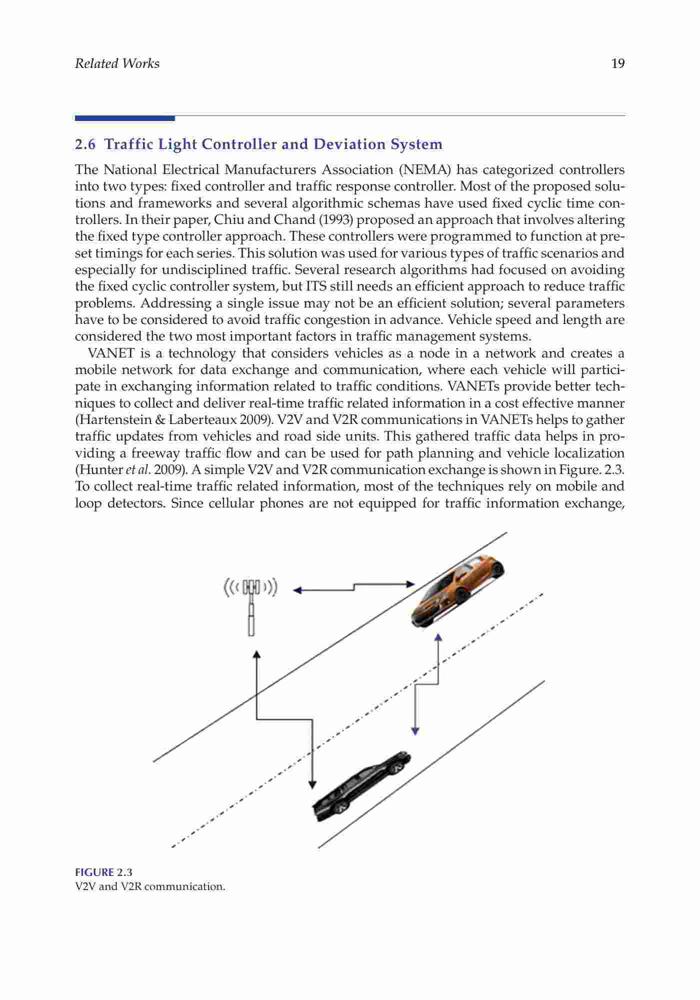 Related Works

19

2.6 Traffic Light Controller and Deviation System

The National Electrical Manufacturers Association (NEMA) has categorized controllers into two types: fixed controller and traffic response controller. Most of the proposed solutions and frameworks and several algorithmic schemas have used fixed cyclic time controllers. In their paper, Chiu and Chand (1993) proposed an approach that involves altering the fixed type controller approach. These controllers were programmed to function at preset timings for each series. This solution was used for various types of traffic scenarios and especially for undisciplined traffic. Several research algorithms had focused on avoiding the fixed cyclic controller system, but ITS still needs an efficient approach to reduce traffic problems. Addressing a single issue may not be an efficient solution; several parameters have to be considered to avoid traffic congestion in advance. Vehicle speed and length are considered the two most important factors in traffic management systems.

VANET is a technology that considers vehicles as a node in a network and creates a mobile network for data exchange and communication, where each vehicle will participate in exchanging information related to traffic conditions. VANETs provide better techniques to collect and deliver real-time traffic related information in a cost effective manner (Hartenstein & Laberteaux 2009). V2V and V2R communications in VANETs helps to gather traffic updates from vehicles and road side units. This gathered traffic data helps in providing a freeway traffic flow and can be used for path planning and vehicle localization (Hunter et al. 2009). A simple V2V and V2R communication exchange is shown in Figure. 2.3. To collect real-time traffic related information, most of the techniques rely on mobile and loop detectors. Since cellular phones are not equipped for traffic information exchange,

FIGURE 2.3
V2V and V2R communication.